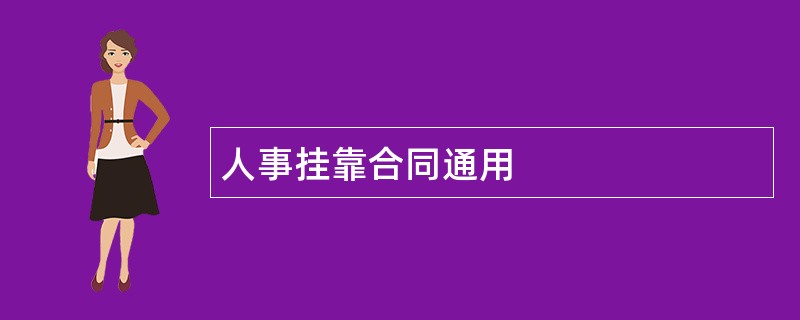 人事挂靠合同通用